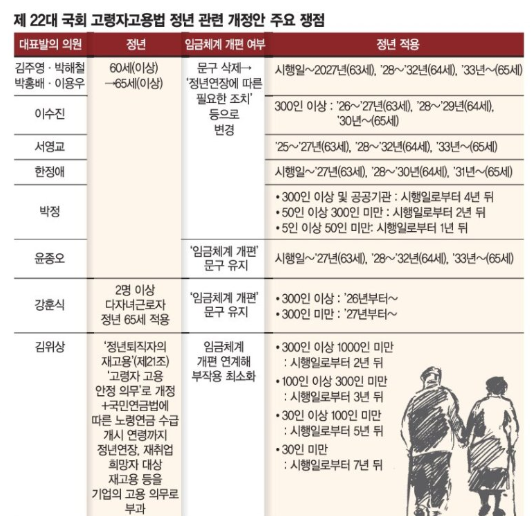 제 22대 국회 고령자고용법 정년 관련 개정안 주요 쟁점

| 대표발의 의원 | 정년 | 임금체계 개편 여부 | 정년 적용 |
|---|---|---|---|
| 김주영 · 박해철 박홍배 · 이용우 | 60세(이상) →65세(이상) | 문구 삭제→ '정년연장에 따른 필요한 조치' 등으로 변경 | 시행일~2027년(63세), '28~'32년(64세), '33년~(65세) |
| 이수진 | | | 300인 이상 : '26~'27년(63세), '28~'29년(64세), '30년~(65세) |
| 서영교 | | | '25~'27년(63세), '28~'32년(64세), '33년~(65세) |
| 한정애 | | | 시행일~'27년(63세), '28~'30년(64세), '31년~(65세) |
| 박정 | | | • 300인 이상 및 공공기관 : 시행일로부터 4년 뒤 • 50인 이상 300인 미만 : 시행일로부터 2년 뒤 • 5인 이상 50인 미만: 시행일로부터 1년 뒤 |
| 윤종오 | | '임금체계 개편' 문구 유지 | 시행일~'27년(63세), '28~'32년(64세), '33년~(65세) |
| 강훈식 | 2명 이상 다자녀근로자 정년 65세 적용 | '임금체계 개편' 문구 유지 | • 300인 이상 : '26년부터~ • 300인 미만 : '27년부터~ |
| 김위상 | '정년퇴직자의 재고용'(제21조) '고령자 고용 안정 의무'로 개정 +국민연금법에 따른 노령연금 수급 개시 연령까지 정년연장, 재취업 희망자 대상 재고용 등을 기업의 고용 의무로 부과 | 임금체계 개편 연계해 부작용 최소화 | • 300인 이상 1000인 미만 : 시행일로부터 2년 뒤 • 100인 이상 300인 미만 : 시행일로부터 3년 뒤 • 30인 이상 100인 미만 : 시행일로부터 5년 뒤 • 30인 미만 : 시행일로부터 7년 뒤 |